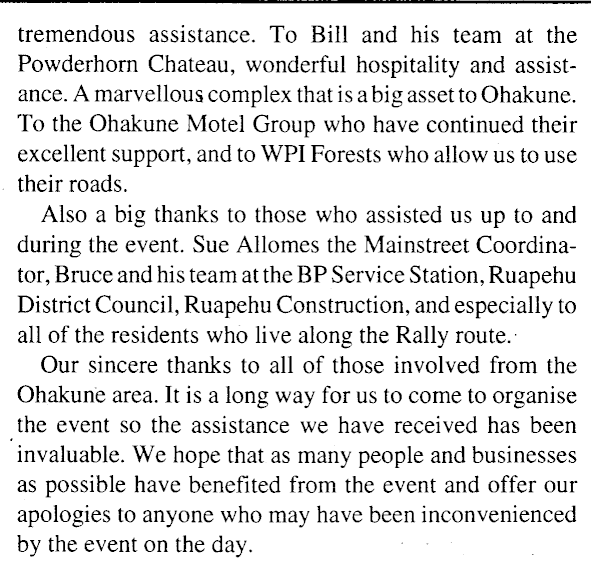 tremendous assistance. To Bill and his team at the Powderhorn Chateau, wonderful hospitality and assistance. A marvellous complex that is a big asset to Ohakune. To the Ohakune Motel Group who have continued their excellent support, and to WPI Forests who allow us to use their roads.

Also a big thanks to those who assisted us up to and during the event. Sue Allomes the Mainstreet Coordinator, Bruce and his team at the BP Service Station, Ruapehu District Council, Ruapehu Construction, and especially to all of the residents who live along the Rally route.

Our sincere thanks to all of those involved from the Ohakune area. It is a long way for us to come to organise the event so the assistance we have received has been invaluable. We hope that as many people and businesses as possible have benefited from the event and offer our apologies to anyone who may have been inconvenienced by the event on the day.